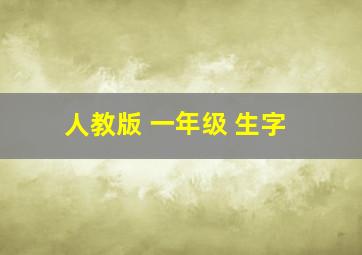 人教版 一年级 生字